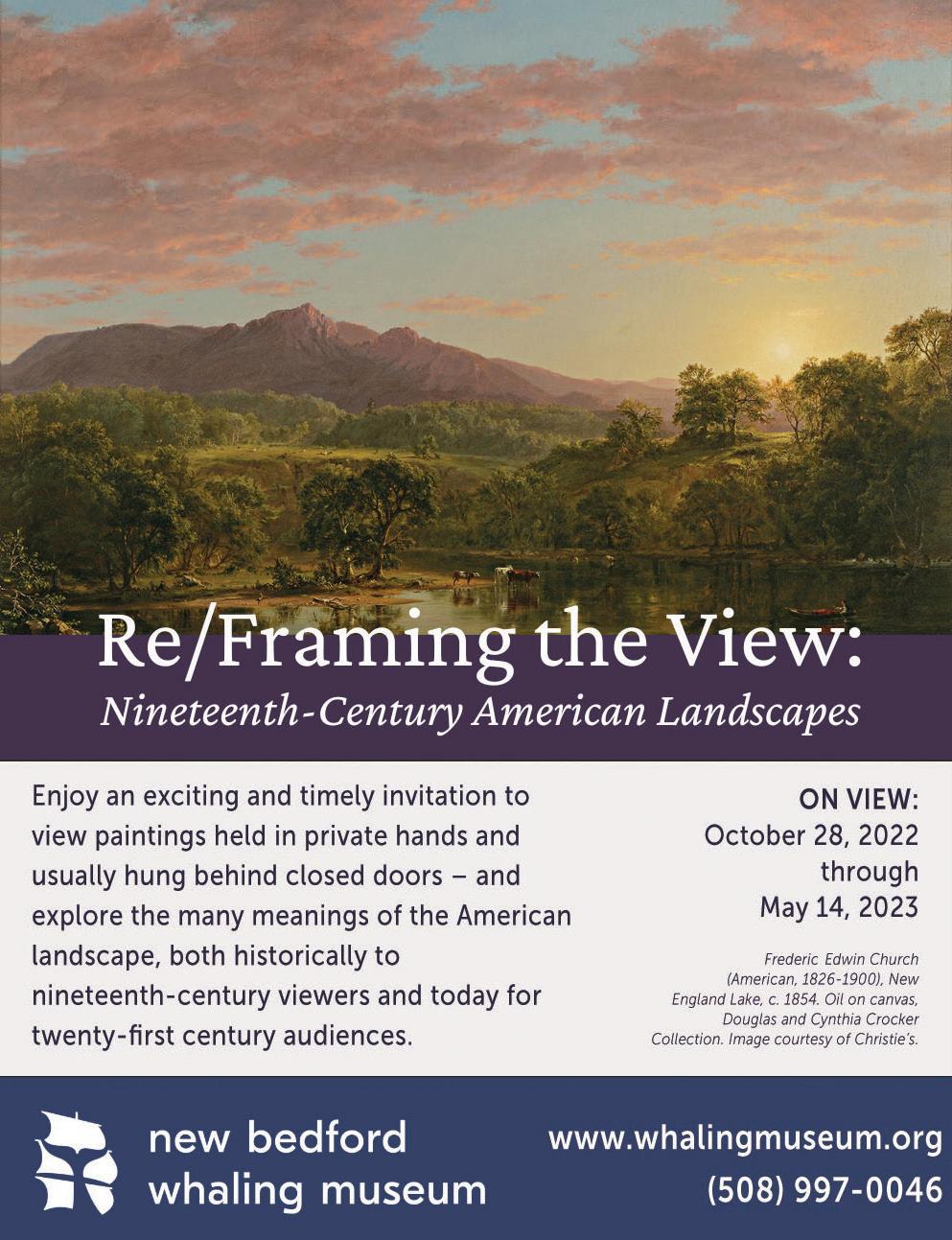 Re/Framing the View:
Nineteenth-Century American Landscapes

Enjoy an exciting and timely invitation to view paintings held in private hands and usually hung behind closed doors – and explore the many meanings of the American landscape, both historically to nineteenth-century viewers and today for twenty-first century audiences.

ON VIEW:
October 28, 2022
through
May 14, 2023

Frederic Edwin Church (American, 1826-1900), New England Lake, c. 1854. Oil on canvas, Douglas and Cynthia Crocker Collection. Image courtesy of Christie's.

new bedford
whaling museum

www.whalingmuseum.org
(508) 997-0046